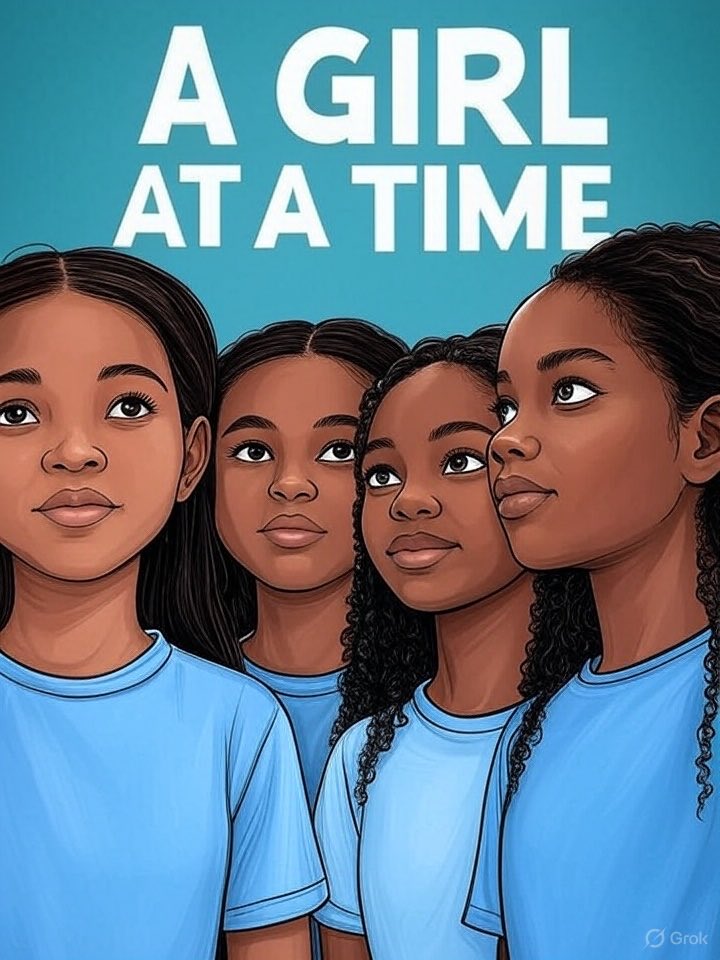 A GIRL
AT A TIME

Grok